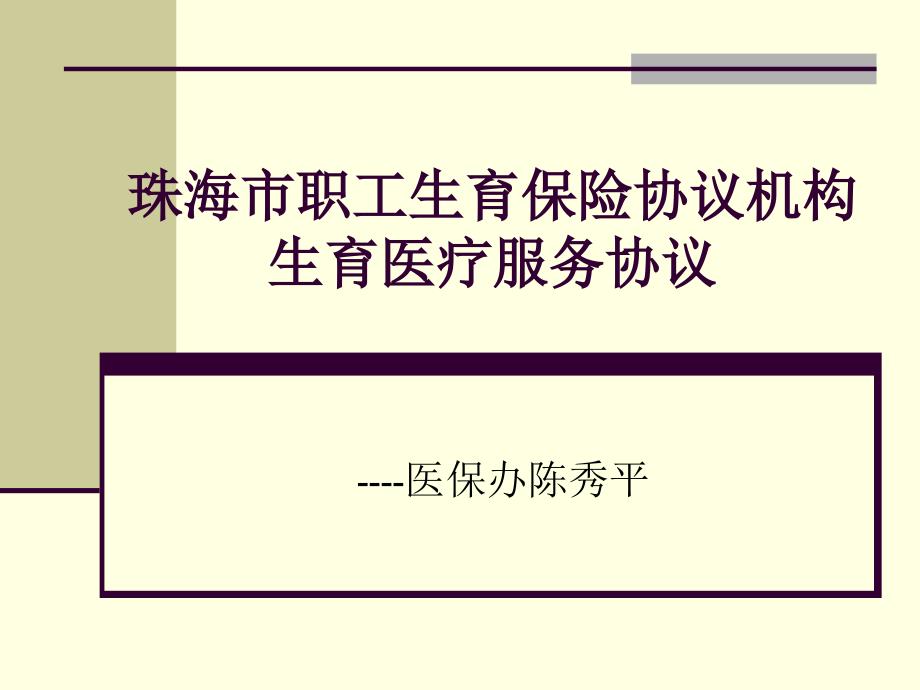 珠海市职工生育保险协议机构生育医疗服务协议

----医保办陈秀平